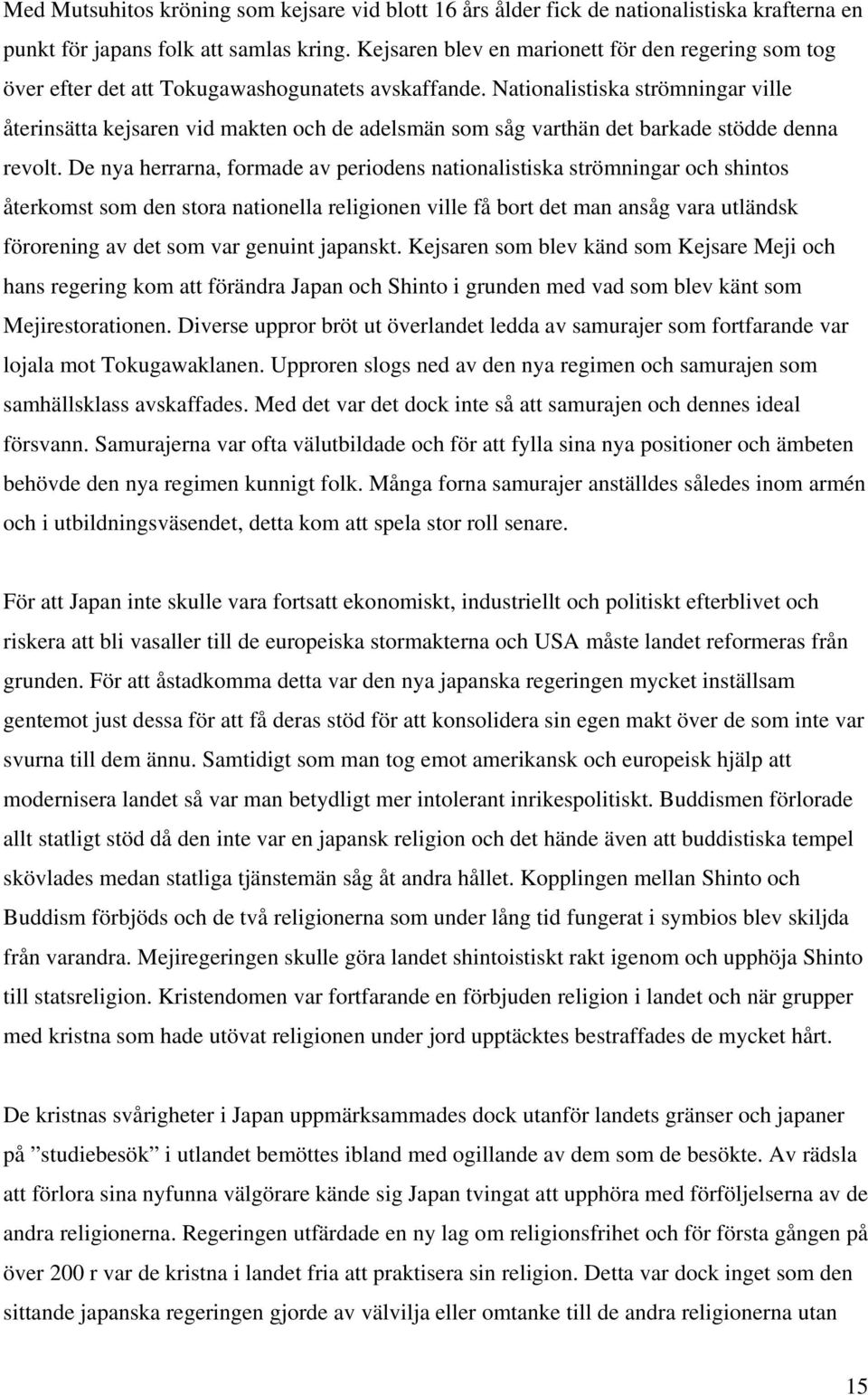 Med Mutsuhitos kröning som kejsare vid blott 16 års ålder fick de nationalistiska krafterna en punkt för japans folk att samlas kring. Kejsaren blev en marionett för den regering som tog över efter det att Tokugawashogunatets avskaffande. Nationalistiska strömningar ville återinsätta kejsaren vid makten och de adelsmän som såg varthän det barkade stödde denna revolt. De nya herrarna, formade av periodens nationalistiska strömningar och shintos återkomst som den stora nationella religionen ville få bort det man ansåg vara utländsk förorening av det som var genuint japanskt. Kejsaren som blev känd som Kejsare Meji och hans regering kom att förändra Japan och Shinto i grunden med vad som blev känt som Mejirestorationen. Diverse uppror bröt ut överlandet ledda av samurajer som fortfarande var lojala mot Tokugawaklanen. Upproren slogs ned av den nya regimen och samurajen som samhällsklass avskaffades. Med det var det dock inte så att samurajen och dennes ideal försvann. Samurajerna var ofta välutbildade och för att fylla sina nya positioner och ämbeten behövde den nya regimen kunnigt folk. Många forna samurajer anställdes således inom armén och i utbildningsväsendet, detta kom att spela stor roll senare.

För att Japan inte skulle vara fortsatt ekonomiskt, industriellt och politiskt efterblivet och riskera att bli vasaller till de europeiska stormakterna och USA måste landet reformeras från grunden. För att åstadkomma detta var den nya japanska regeringen mycket inställsam gentemot just dessa för att få deras stöd för att konsolidera sin egen makt över de som inte var svurna till dem ännu. Samtidigt som man tog emot amerikansk och europeisk hjälp att modernisera landet så var man betydligt mer intolerant inrikespolitiskt. Buddismen förlorade allt statligt stöd då den inte var en japansk religion och det hände även att buddistiska tempel skövlades medan statliga tjänstemän såg åt andra hållet. Kopplingen mellan Shinto och Buddism förbjöds och de två religionerna som under lång tid fungerat i symbios blev skiljda från varandra. Mejiregeringen skulle göra landet shintoistiskt rakt igenom och upphöja Shinto till statsreligion. Kristendomen var fortfarande en förbjuden religion i landet och när grupper med kristna som hade utövat religionen under jord upptäcktes bestraffades de mycket hårt.

De kristnas svårigheter i Japan uppmärksammades dock utanför landets gränser och japaner på ”studiebesök” i utlandet bemöttes ibland med ogillande av dem som de besökte. Av rädsla att förlora sina nyfunna välgörare kände sig Japan tvingat att upphöra med förföljelserna av de andra religionerna. Regeringen utfärdade en ny lag om religionsfrihet och för första gången på över 200 r var de kristna i landet fria att praktisera sin religion. Detta var dock inget som den sittande japanska regeringen gjorde av välvilja eller omtanke till de andra religionerna utan

15